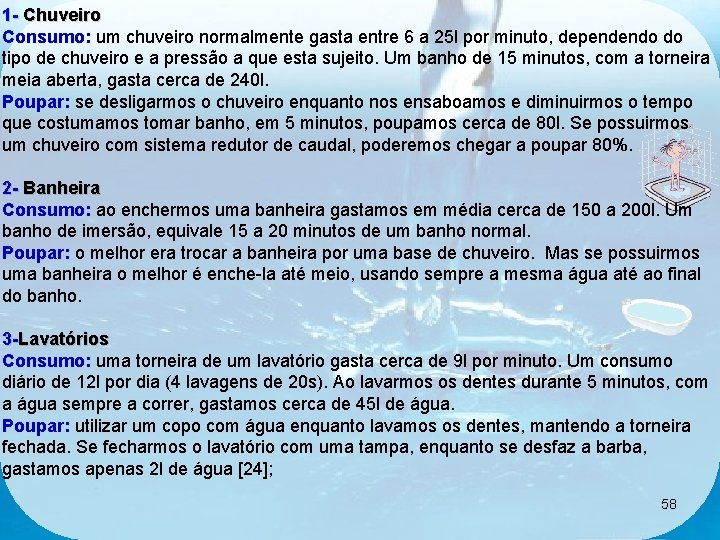 1- Chuveiro
Consumo: um chuveiro normalmente gasta entre 6 a 25l por minuto, dependendo do tipo de chuveiro e a pressão a que esta sujeito. Um banho de 15 minutos, com a torneira meia aberta, gasta cerca de 240l.
Poupar: se desligarmos o chuveiro enquanto nos ensaboamos e diminuirmos o tempo que costumamos tomar banho, em 5 minutos, poupamos cerca de 80l. Se possuirmos um chuveiro com sistema redutor de caudal, poderemos chegar a poupar 80%.

2- Banheira
Consumo: ao enchermos uma banheira gastamos em média cerca de 150 a 200l. Um banho de imersão, equivale 15 a 20 minutos de um banho normal.
Poupar: o melhor era trocar a banheira por uma base de chuveiro. Mas se possuirmos uma banheira o melhor é enche-la até meio, usando sempre a mesma água até ao final do banho.

3-Lavatórios
Consumo: uma torneira de um lavatório gasta cerca de 9l por minuto. Um consumo diário de 12l por dia (4 lavagens de 20s). Ao lavarmos os dentes durante 5 minutos, com a água sempre a correr, gastamos cerca de 45l de água.
Poupar: utilizar um copo com água enquanto lavamos os dentes, mantendo a torneira fechada. Se fecharmos o lavatório com uma tampa, enquanto se desfaz a barba, gastamos apenas 2l de água [24];

58